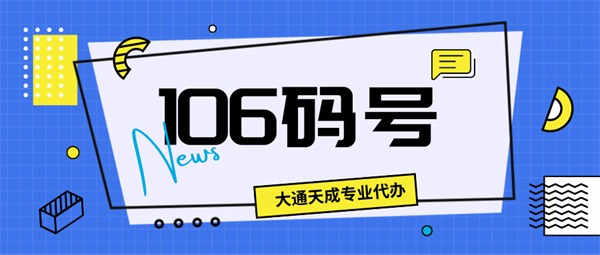 106码号

News

大通天成专业代办